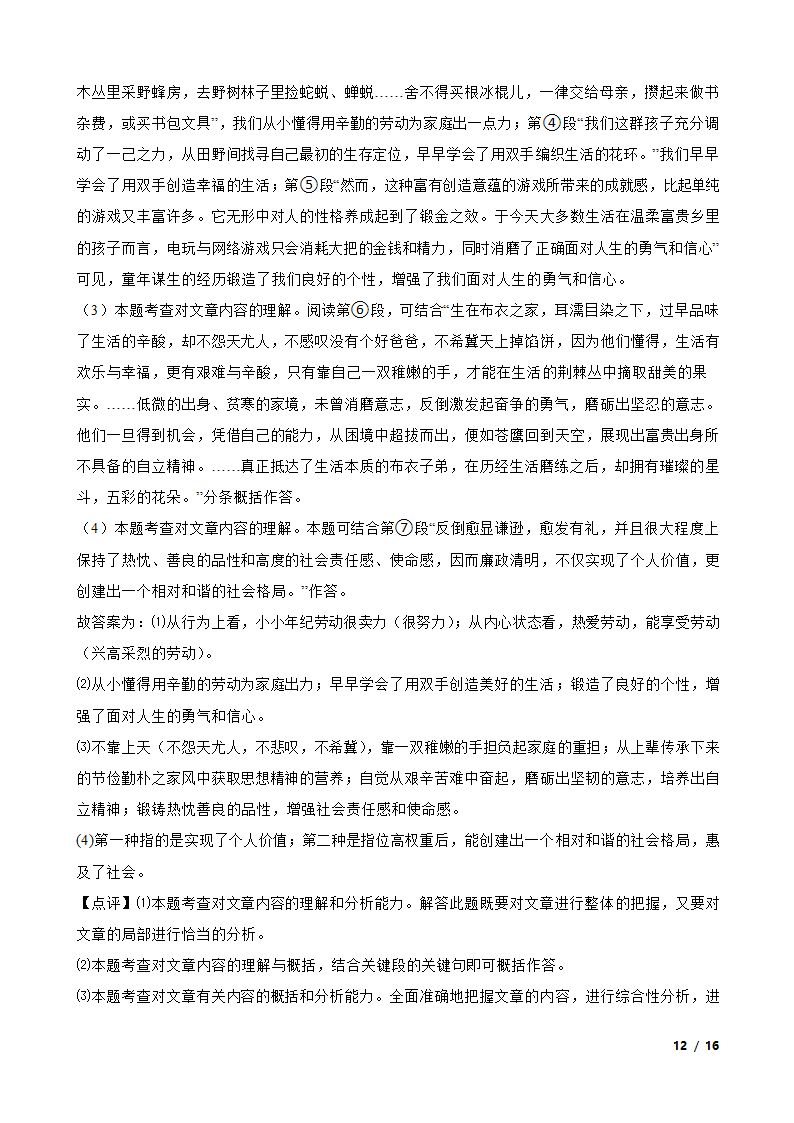 木丛里采野蜂房，去野树林子里捡蛇蜕、蝉蜕……舍不得买根冰棍儿，一律交给母亲，攒起来做书杂费，或买书包文具”，我们从小懂得用辛勤的劳动为家庭出一点力；第④段“我们这群孩子充分调动了一己之力，从田野间找寻自己最初的生存定位，早早学会了用双手编织生活的花环。”我们早早学会了用双手创造幸福的生活；第⑤段“然而，这种富有创造意蕴的游戏所带来的成就感，比起单纯的游戏又丰富许多。它无形中对人的性格养成起到了锻金之效。于今天大多数生活在温柔富贵乡里的孩子而言，电玩与网络游戏只会消耗大把的金钱和精力，同时消磨了正确面对人生的勇气和信心”可见，童年谋生的经历锻造了我们良好的个性，增强了我们面对人生的勇气和信心。

（3）本题考查对文章内容的理解。阅读第⑥段，可结合“生在布衣之家，耳濡目染之下，过早品味了生活的辛酸，却不怨天尤人，不感叹没有个好爸爸，不希冀天上掉馅饼，因为他们懂得，生活有欢乐与幸福，更有艰难与辛酸，只有靠自己一双稚嫩的手，才能在生活的荆棘丛中摘取甜美的果实。……低微的出身、贫寒的家境，未曾消磨意志，反倒激发起奋争的勇气，磨砺出坚忍的意志。他们一旦得到机会，凭借自己的能力，从困境中超拔而出，便如苍鹰回到天空，展现出富贵出身所不具备的自立精神。……真正抵达了生活本质的布衣子弟，在历经生活磨练之后，却拥有璀璨的星斗，五彩的花朵。”分条概括作答。

（4）本题考查对文章内容的理解。本题可结合第⑦段“反倒愈显谦逊，愈发有礼，并且很大程度上保持了热忱、善良的品性和高度的社会责任感、使命感，因而廉政清明，不仅实现了个人价值，更创建出一个相对和谐的社会格局。”作答。

故答案为：⑴从行为上看，小小年纪劳动很卖力（很努力）；从内心状态看，热爱劳动，能享受劳动（兴高采烈的劳动）。

⑵从小懂得用辛勤的劳动为家庭出力；早早学会了用双手创造美好的生活；锻造了良好的个性，增强了面对人生的勇气和信心。

⑶不靠上天（不怨天尤人，不悲叹，不希冀），靠一双稚嫩的手担负起家庭的重担；从上辈传承下来的节俭勤朴之家风中获取思想精神的营养；自觉从艰辛苦难中奋起，磨砺出坚韧的意志，培养出自立精神；锻铸热忱善良的品性，增强社会责任感和使命感。

⑷第一种指的是实现了个人价值；第二种是指位高权重后，能创建出一个相对和谐的社会格局，惠及了社会。

【点评】⑴本题考查对文章内容的理解和分析能力。解答此题既要对文章进行整体的把握，又要对文章的局部进行恰当的分析。

⑵本题考查对文章内容的理解与概括，结合关键段的关键句即可概括作答。

⑶本题考查对文章有关内容的概括和分析能力。全面准确地把握文章的内容，进行综合性分析，进

12 / 16